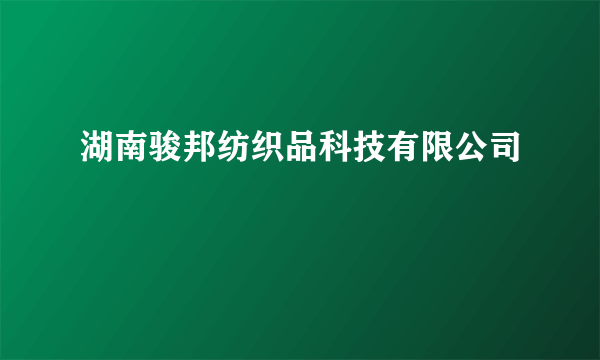 湖南骏邦纺织品科技有限公司